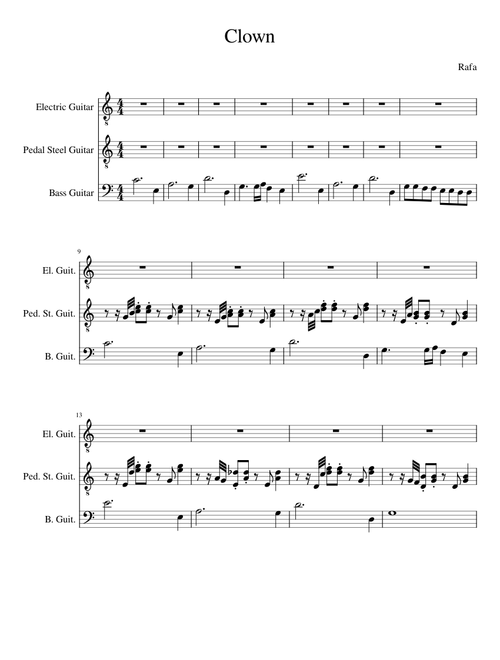 Clown

Rafa

Electric Guitar

Pedal Steel Guitar

Bass Guitar

9

El. Guit.

Ped. St. Guit.

B. Guit.

13

El. Guit.

Ped. St. Guit.

B. Guit.